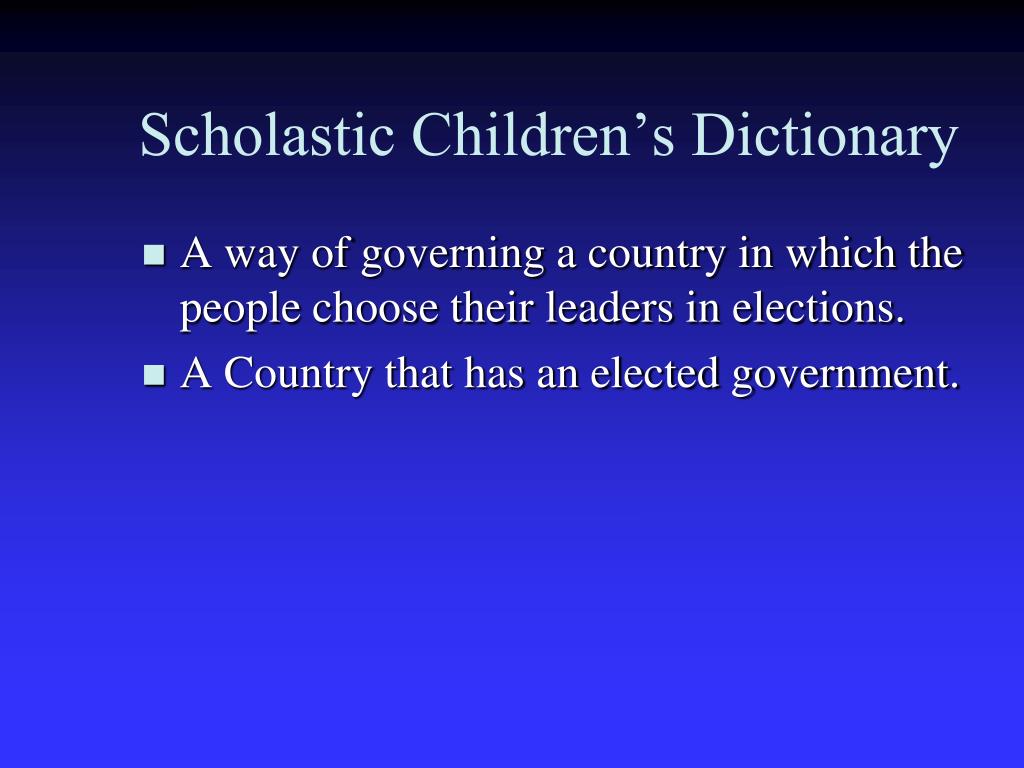 Scholastic Children's Dictionary

• A way of governing a country in which the people choose their leaders in elections.
• A Country that has an elected government.